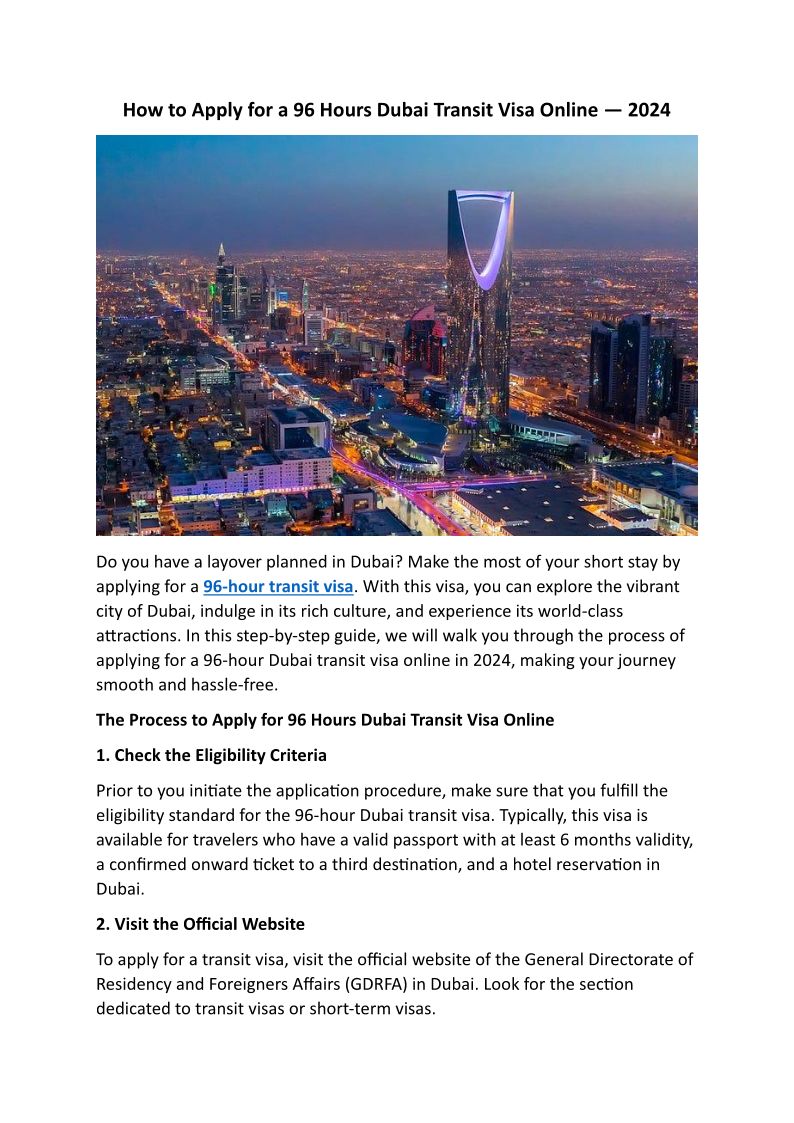 How to Apply for a 96 Hours Dubai Transit Visa Online — 2024

Do you have a layover planned in Dubai? Make the most of your short stay by applying for a 96-hour transit visa. With this visa, you can explore the vibrant city of Dubai, indulge in its rich culture, and experience its world-class attractions. In this step-by-step guide, we will walk you through the process of applying for a 96-hour Dubai transit visa online in 2024, making your journey smooth and hassle-free.

The Process to Apply for 96 Hours Dubai Transit Visa Online

1. Check the Eligibility Criteria

Prior to you initiate the application procedure, make sure that you fulfill the eligibility standard for the 96-hour Dubai transit visa. Typically, this visa is available for travelers who have a valid passport with at least 6 months validity, a confirmed onward ticket to a third destination, and a hotel reservation in Dubai.

2. Visit the Official Website

To apply for a transit visa, visit the official website of the General Directorate of Residency and Foreigners Affairs (GDRFA) in Dubai. Look for the section dedicated to transit visas or short-term visas.